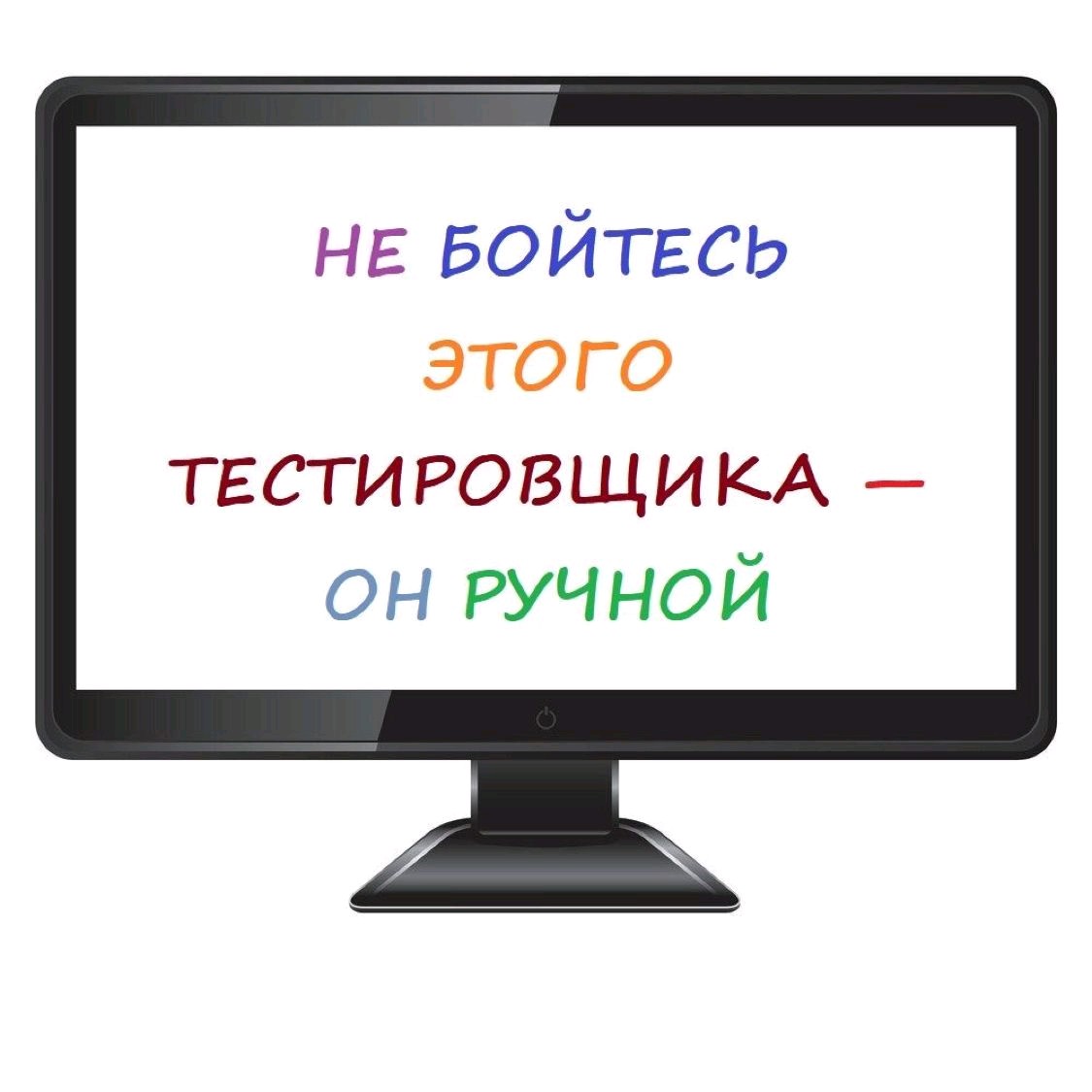 НЕ БОЙТЕСЬ ЭТОГО ТЕСТИРОВЩИКА — ОН РУЧНОЙ